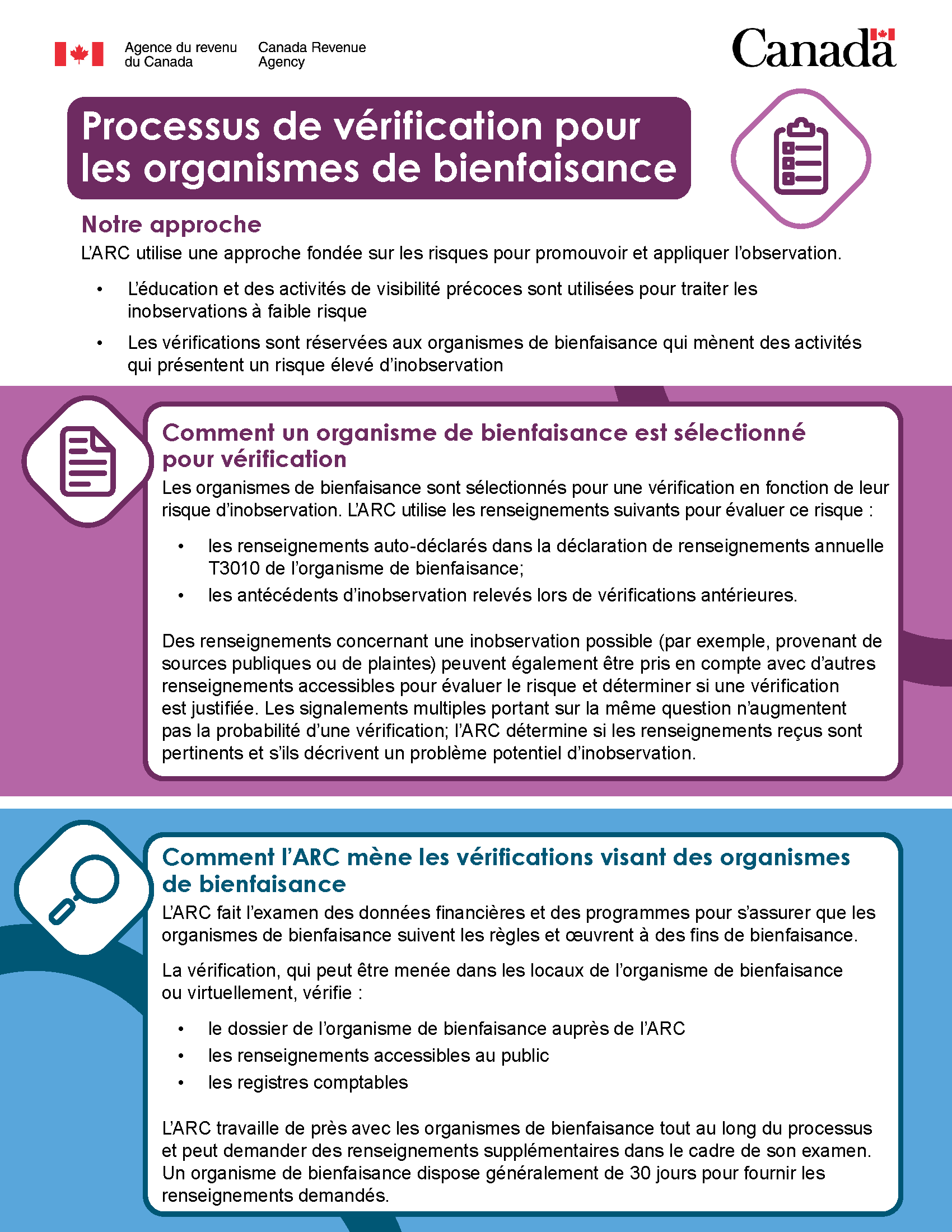 Agence du revenu du Canada

Canada Revenue Agency

Canada

Processus de vérification pour les organismes de bienfaisance

Notre approche

L'ARC utilise une approche fondée sur les risques pour promouvoir et appliquer l'observation.

• L'éducation et des activités de visibilité précoces sont utilisées pour traiter les inobservations à faible risque

• Les vérifications sont réservées aux organismes de bienfaisance qui mènent des activités qui présentent un risque élevé d'inobservation

Comment un organisme de bienfaisance est sélectionné pour vérification

Les organismes de bienfaisance sont sélectionnés pour une vérification en fonction de leur risque d'inobservation. L'ARC utilise les renseignements suivants pour évaluer ce risque :

• les renseignements auto-déclarés dans la déclaration de renseignements annuelle T3010 de l'organisme de bienfaisance;

• les antécédents d'inobservation relevés lors de vérifications antérieures.

Des renseignements concernant une inobservation possible (par exemple, provenant de sources publiques ou de plaintes) peuvent également être pris en compte avec d'autres renseignements accessibles pour évaluer le risque et déterminer si une vérification est justifiée. Les signalements multiples portant sur la même question n'augmentent pas la probabilité d'une vérification; l'ARC détermine si les renseignements reçus sont pertinents et s'ils décrivent un problème potentiel d'inobservation.

Comment l'ARC mène les vérifications visant des organismes de bienfaisance

L'ARC fait l'examen des données financières et des programmes pour s'assurer que les organismes de bienfaisance suivent les règles et œuvrent à des fins de bienfaisance.

La vérification, qui peut être menée dans les locaux de l'organisme de bienfaisance ou virtuellement, vérifie :

• le dossier de l'organisme de bienfaisance auprès de l'ARC

• les renseignements accessibles au public

• les registres comptables

L'ARC travaille de près avec les organismes de bienfaisance tout au long du processus et peut demander des renseignements supplémentaires dans le cadre de son examen. Un organisme de bienfaisance dispose généralement de 30 jours pour fournir les renseignements demandés.